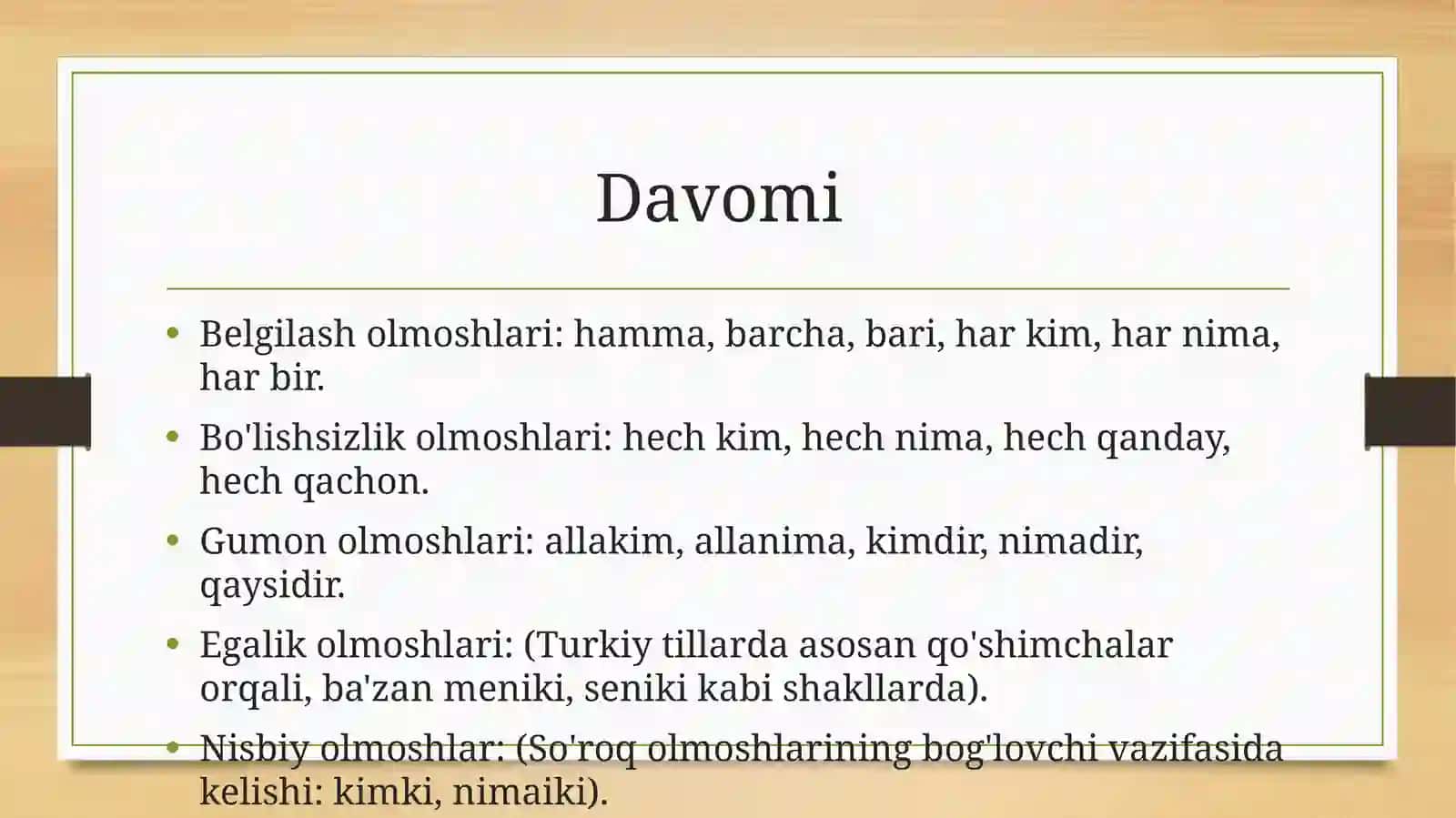 Davomi

• Belgilash olmoshlari: hamma, barcha, bari, har kim, har nima, har bir.

• Bo'lishsizlik olmoshlari: hech kim, hech nima, hech qanday, hech qachon.

• Gumon olmoshlari: allakim, allanima, kimdir, nimadir, qaysidir.

• Egalik olmoshlari: (Turkiy tillarda asosan qo'shimchalar orqali, ba'zan meniki, seniki kabi shakllarda).

• Nisbiy olmoshlar: (So'roq olmoshlarining bog'lovchi vazifasida kelishi: kimki, nimaiki).